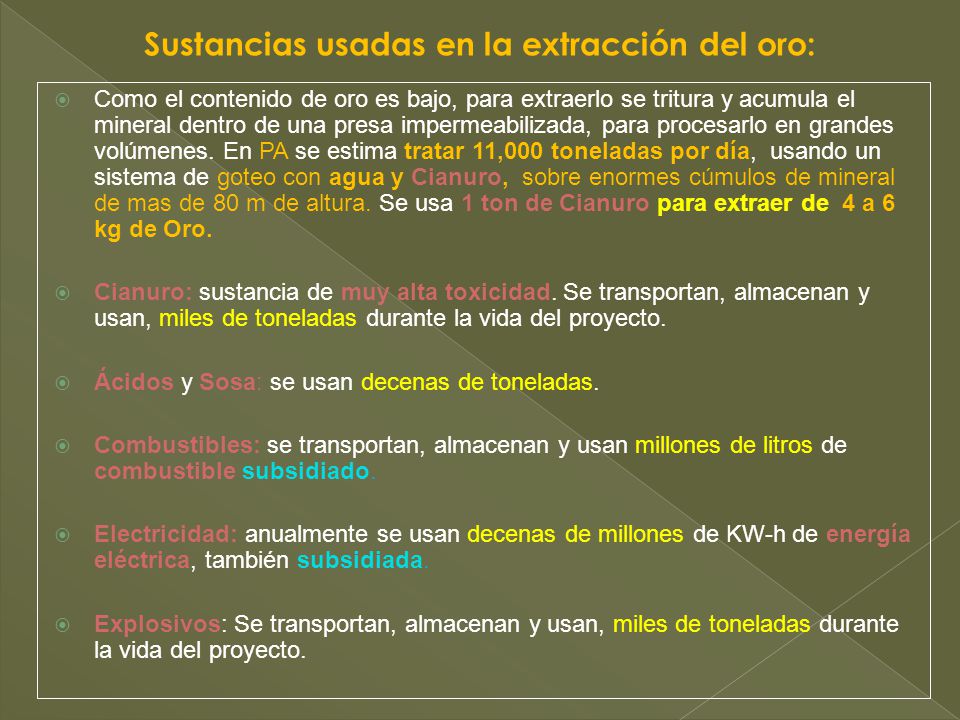 Sustancias usadas en la extracción del oro:

Como el contenido de oro es bajo, para extraerlo se tritura y acumula el mineral dentro de una presa impermeabilizada, para procesarlo en grandes volúmenes. En PA se estima tratar 11,000 toneladas por día, usando un sistema de goteo con agua y Cianuro, sobre enormes cúmulos de mineral de mas de 80 m de altura. Se usa 1 ton de Cianuro para extraer de 4 a 6 kg de Oro.

Cianuro: sustancia de muy alta toxicidad. Se transportan, almacenan y usan, miles de toneladas durante la vida del proyecto.

Ácidos y Sosa: se usan decenas de toneladas.

Combustibles: se transportan, almacenan y usan millones de litros de combustible subsidiado.

Electricidad: anualmente se usan decenas de millones de KW-h de energía eléctrica, también subsidiada.

Explosivos: Se transportan, almacenan y usan, miles de toneladas durante la vida del proyecto.